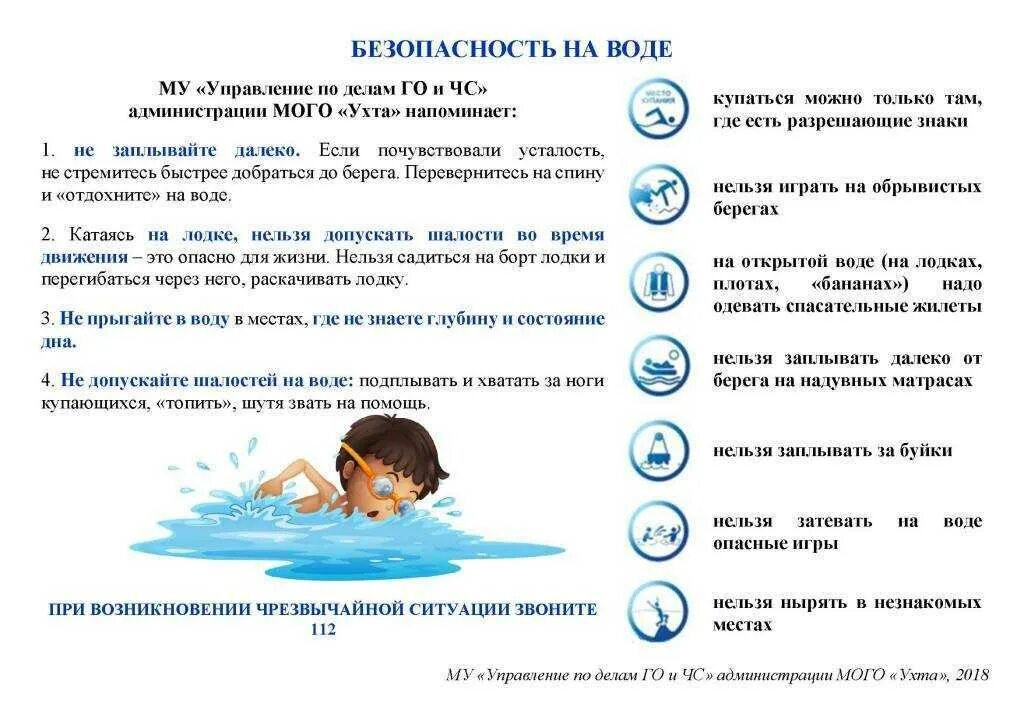 БЕЗОПАСНОСТЬ НА ВОДЕ

МУ «Управление по делам ГО и ЧС» администрации МОГО «Ухта» напоминает:

1. не заплывайте далеко. Если почувствовали усталость, не стремитесь быстрее добраться до берега. Перевернитесь на спину и «отдохните» на воде.

2. Катаясь на лодке, нельзя допускать шалости во время движения – это опасно для жизни. Нельзя садиться на борт лодки и перегибаться через него, раскачивать лодку.

3. Не прыгайте в воду в местах, где не знаете глубину и состояние дна.

4. Не допускайте шалостей на воде: подплывать и хватать за ноги купающихся, «топить», шутя звать на помощь.

ПРИ ВОЗНИКНОВЕНИИ ЧРЕЗВЫЧАЙНОЙ СИТУАЦИИ ЗВОНИТЕ 112

МЕСТО КУПАНИЯ

купаться можно только там, где есть разрешающие знаки

нельзя играть на обрывистых берегах

на открытой воде (на лодках, плотах, «бананах») надо одевать спасательные жилеты

нельзя заплывать далеко от берега на надувных матрасах

нельзя заплывать за буйки

нельзя затевать на воде опасные игры

нельзя нырять в незнакомых местах

МУ «Управление по делам ГО и ЧС» администрации МОГО «Ухта», 2018